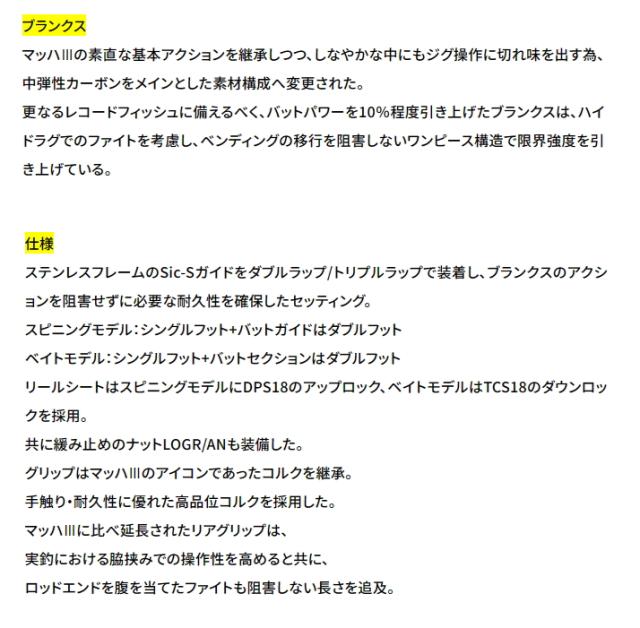 ブランクス

マッハIIIの素直な基本アクションを継承しつつ、しなやかな中にもジグ操作に切れ味を出す為、中弾性カーボンをメインとした素材構成へ変更された。

更なるレコードフィッシュに備えるべく、バットパワーを10%程度引き上げたブランクスは、ハイドラグでのファイトを考慮し、ベンディングの移行を阻害しないワンピース構造で限界強度を引き上げている。

仕様

ステンレスフレームのSic-Sガイドをダブルラップ/トリプルラップで装着し、ブランクスのアクションを阻害せずに必要な耐久性を確保したセッティング。

スピニングモデル：シングルフット+バットガイドはダブルフット

ベイトモデル：シングルフット+バットセクションはダブルフット

リールシートはスピニングモデルにDPS18のアップロック、ベイトモデルはTCS18のダウンロックを採用。

共に緩み止めのナットLOGR/ANも装備した。

グリップはマッハIIIのアイコンであったコルクを継承。

手触り・耐久性に優れた高品位コルクを採用した。

マッハIIIに比べ延長されたリアグリップは、

実釣における脇挟みでの操作性を高めると共に、

ロッドエンドを腹を当てたファイトも阻害しない長さを追及。